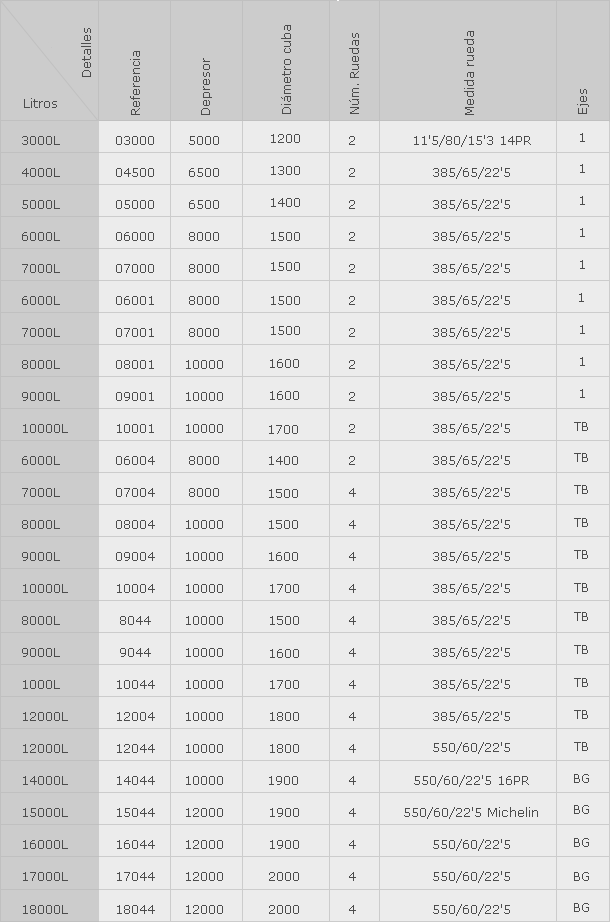 | Detalles / Litros | Referencia | Depresor | Diámetro cuba | Núm. Ruedas | Medida rueda | Ejes |
|---|---|---|---|---|---|---|
| 3000L | 03000 | 5000 | 1200 | 2 | 11'5/80/15'3 14PR | 1 |
| 4000L | 04500 | 6500 | 1300 | 2 | 385/65/22'5 | 1 |
| 5000L | 05000 | 6500 | 1400 | 2 | 385/65/22'5 | 1 |
| 6000L | 06000 | 8000 | 1500 | 2 | 385/65/22'5 | 1 |
| 7000L | 07000 | 8000 | 1500 | 2 | 385/65/22'5 | 1 |
| 6000L | 06001 | 8000 | 1500 | 2 | 385/65/22'5 | 1 |
| 7000L | 07001 | 8000 | 1500 | 2 | 385/65/22'5 | 1 |
| 8000L | 08001 | 10000 | 1600 | 2 | 385/65/22'5 | 1 |
| 9000L | 09001 | 10000 | 1600 | 2 | 385/65/22'5 | 1 |
| 10000L | 10001 | 10000 | 1700 | 2 | 385/65/22'5 | TB |
| 6000L | 06004 | 8000 | 1400 | 2 | 385/65/22'5 | TB |
| 7000L | 07004 | 8000 | 1500 | 4 | 385/65/22'5 | TB |
| 8000L | 08004 | 10000 | 1500 | 4 | 385/65/22'5 | TB |
| 9000L | 09004 | 10000 | 1600 | 4 | 385/65/22'5 | TB |
| 10000L | 10004 | 10000 | 1700 | 4 | 385/65/22'5 | TB |
| 8000L | 8044 | 10000 | 1500 | 4 | 385/65/22'5 | TB |
| 9000L | 9044 | 10000 | 1600 | 4 | 385/65/22'5 | TB |
| 1000L | 10044 | 10000 | 1700 | 4 | 385/65/22'5 | TB |
| 12000L | 12004 | 10000 | 1800 | 4 | 385/65/22'5 | TB |
| 12000L | 12044 | 10000 | 1800 | 4 | 550/60/22'5 | TB |
| 14000L | 14044 | 10000 | 1900 | 4 | 550/60/22'5 16PR | BG |
| 15000L | 15044 | 12000 | 1900 | 4 | 550/60/22'5 Michelin | BG |
| 16000L | 16044 | 12000 | 1900 | 4 | 550/60/22'5 | BG |
| 17000L | 17044 | 12000 | 2000 | 4 | 550/60/22'5 | BG |
| 18000L | 18044 | 12000 | 2000 | 4 | 550/60/22'5 | BG |